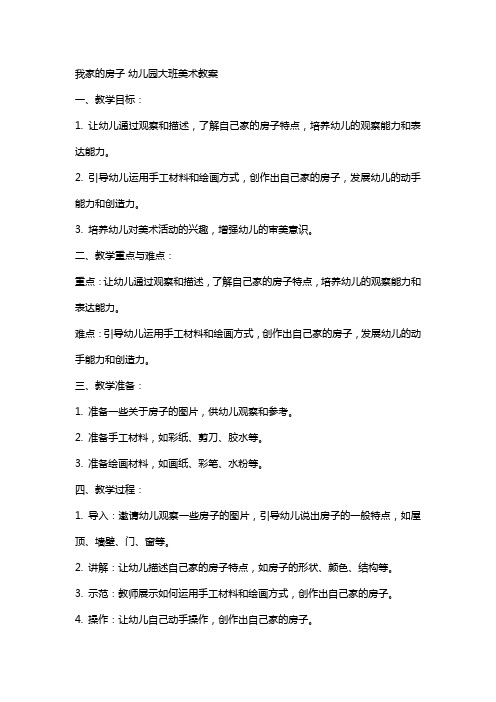 我家的房子 幼儿园大班美术教案

一、教学目标：

1. 让幼儿通过观察和描述，了解自己家的房子特点，培养幼儿的观察能力和表达能力。

2. 引导幼儿运用手工材料和绘画方式，创作出自己家的房子，发展幼儿的动手能力和创造力。

3. 培养幼儿对美术活动的兴趣，增强幼儿的审美意识。

二、教学重点与难点：

重点：让幼儿通过观察和描述，了解自己家的房子特点，培养幼儿的观察能力和表达能力。

难点：引导幼儿运用手工材料和绘画方式，创作出自己家的房子，发展幼儿的动手能力和创造力。

三、教学准备：

1. 准备一些关于房子的图片，供幼儿观察和参考。

2. 准备手工材料，如彩纸、剪刀、胶水等。

3. 准备绘画材料，如画纸、彩笔、水粉等。

四、教学过程：

1. 导入：邀请幼儿观察一些房子的图片，引导幼儿说出房子的一般特点，如屋顶、墙壁、门、窗等。

2. 讲解：让幼儿描述自己家的房子特点，如房子的形状、颜色、结构等。

3. 示范：教师展示如何运用手工材料和绘画方式，创作出自己家的房子。

4. 操作：让幼儿自己动手操作，创作出自己家的房子。